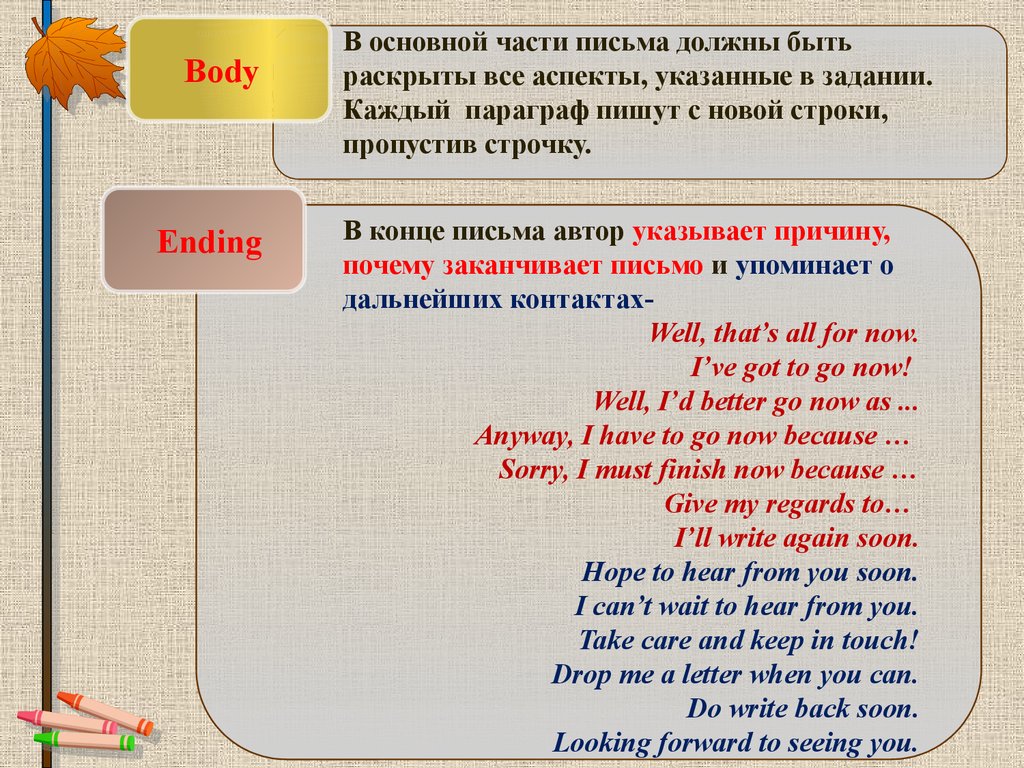 Body

В основной части письма должны быть раскрыты все аспекты, указанные в задании. Каждый параграф пишут с новой строки, пропустив строчку.

Ending

В конце письма автор указывает причину, почему заканчивает письмо и упоминает о дальнейших контактах-

Well, that's all for now.
I've got to go now!
Well, I'd better go now as ...
Anyway, I have to go now because …
Sorry, I must finish now because …
Give my regards to…
I'll write again soon.
Hope to hear from you soon.
I can't wait to hear from you.
Take care and keep in touch!
Drop me a letter when you can.
Do write back soon.
Looking forward to seeing you.